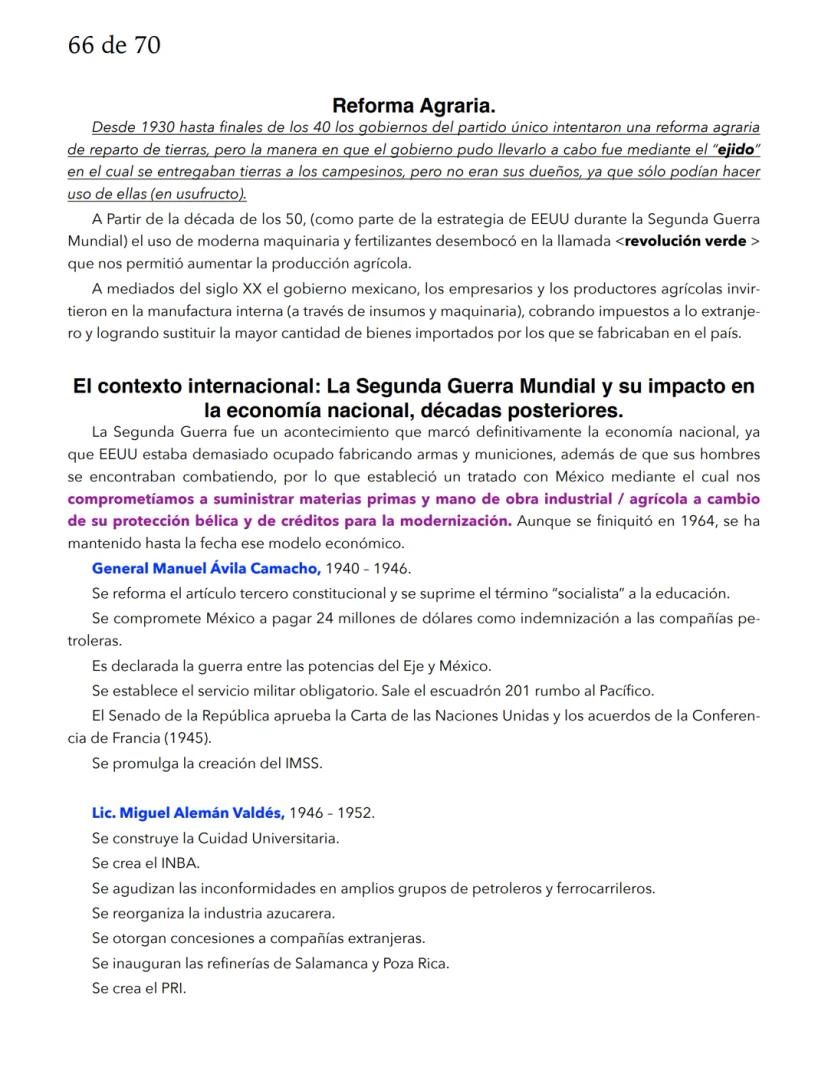 66 de 70

Reforma Agraria.

Desde 1930 hasta finales de los 40 los gobiernos del partido único intentaron una reforma agraria de reparto de tierras, pero la manera en que el gobierno pudo llevarlo a cabo fue mediante el "ejido" en el cual se entregaban tierras a los campesinos, pero no eran sus dueños, ya que sólo podían hacer uso de ellas (en usufructo).

A Partir de la década de los 50, (como parte de la estrategia de EEUU durante la Segunda Guerra Mundial) el uso de moderna maquinaria y fertilizantes desembocó en la llamada <revolución verde > que nos permitió aumentar la producción agrícola.

A mediados del siglo XX el gobierno mexicano, los empresarios y los productores agrícolas invirtieron en la manufactura interna (a través de insumos y maquinaria), cobrando impuestos a lo extranjero y logrando sustituir la mayor cantidad de bienes importados por los que se fabricaban en el país.

El contexto internacional: La Segunda Guerra Mundial y su impacto en la economía nacional, décadas posteriores.

La Segunda Guerra fue un acontecimiento que marcó definitivamente la economía nacional, ya que EEUU estaba demasiado ocupado fabricando armas y municiones, además de que sus hombres se encontraban combatiendo, por lo que estableció un tratado con México mediante el cual nos comprometíamos a suministrar materias primas y mano de obra industrial / agrícola a cambio de su protección bélica y de créditos para la modernización. Aunque se finiquitó en 1964, se ha mantenido hasta la fecha ese modelo económico.

General Manuel Ávila Camacho, 1940 – 1946.

Se reforma el artículo tercero constitucional y se suprime el término "socialista" a la educación.

Se compromete México a pagar 24 millones de dólares como indemnización a las compañías petroleras.

Es declarada la guerra entre las potencias del Eje y México.

Se establece el servicio militar obligatorio. Sale el escuadrón 201 rumbo al Pacífico.

El Senado de la República aprueba la Carta de las Naciones Unidas y los acuerdos de la Conferencia de Francia (1945).

Se promulga la creación del IMSS.

Lic. Miguel Alemán Valdés, 1946 – 1952.

Se construye la Cuidad Universitaria.

Se crea el INBA.

Se agudizan las inconformidades en amplios grupos de petroleros y ferrocarrileros.

Se reorganiza la industria azucarera.

Se otorgan concesiones a compañías extranjeras.

Se inauguran las refinerías de Salamanca y Poza Rica.

Se crea el PRI.